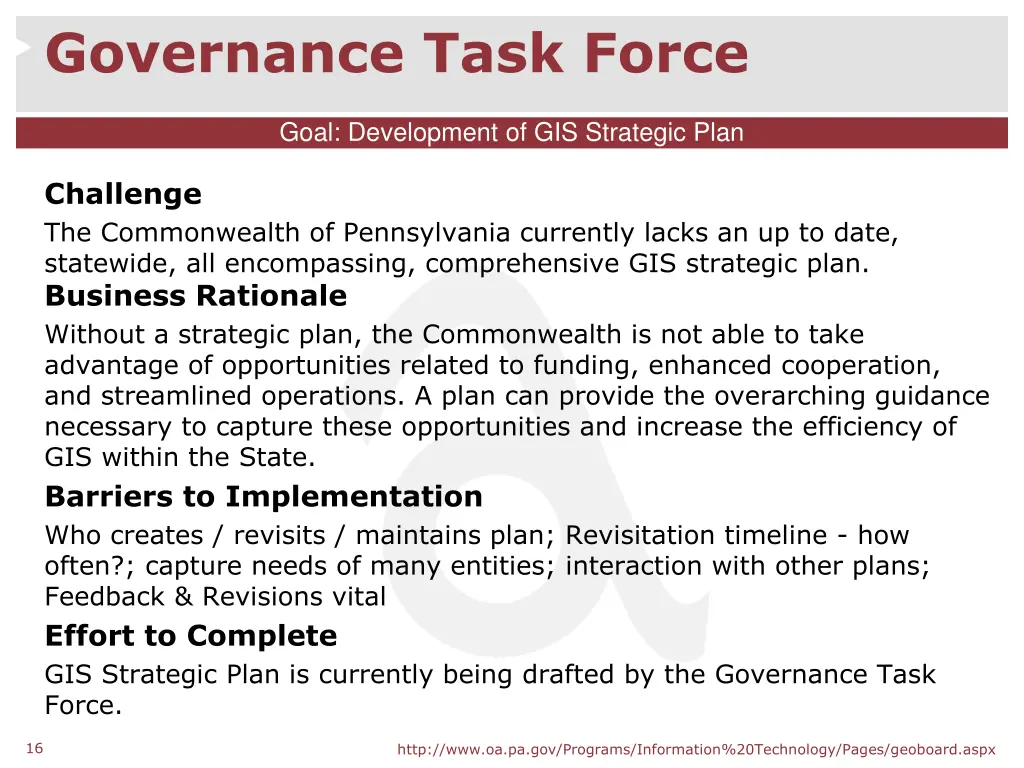 Governance Task Force

Goal: Development of GIS Strategic Plan

Challenge

The Commonwealth of Pennsylvania currently lacks an up to date, statewide, all encompassing, comprehensive GIS strategic plan.

Business Rationale

Without a strategic plan, the Commonwealth is not able to take advantage of opportunities related to funding, enhanced cooperation, and streamlined operations. A plan can provide the overarching guidance necessary to capture these opportunities and increase the efficiency of GIS within the State.

Barriers to Implementation

Who creates / revisits / maintains plan; Revisitation timeline - how often?; capture needs of many entities; interaction with other plans; Feedback & Revisions vital

Effort to Complete

GIS Strategic Plan is currently being drafted by the Governance Task Force.

16

http://www.oa.pa.gov/Programs/Information%20Technology/Pages/geoboard.aspx